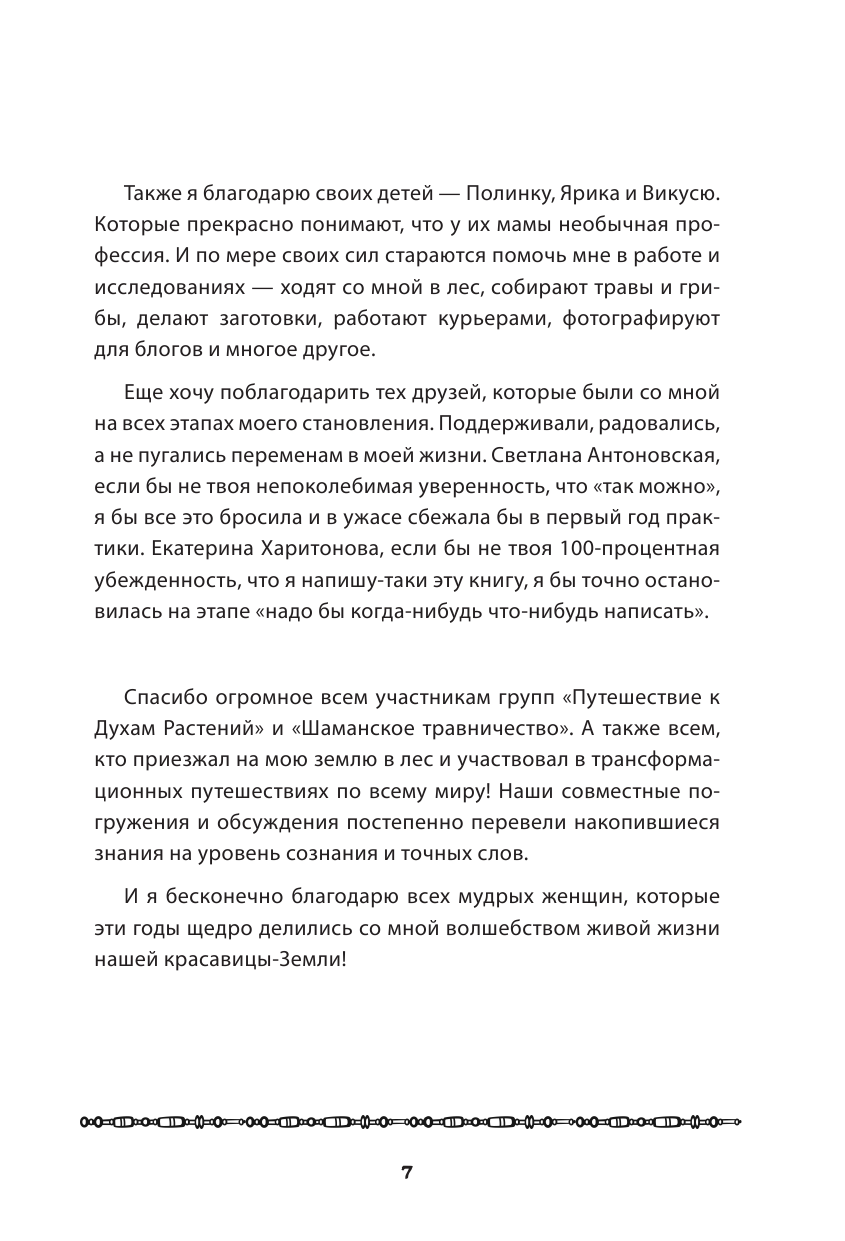 Также я благодарю своих детей — Полинку, Ярика и Викусю. Которые прекрасно понимают, что у их мамы необычная профессия. И по мере своих сил стараются помочь мне в работе и исследованиях — ходят со мной в лес, собирают травы и грибы, делают заготовки, работают курьерами, фотографируют для блогов и многое другое.

Еще хочу поблагодарить тех друзей, которые были со мной на всех этапах моего становления. Поддерживали, радовались, а не пугались переменам в моей жизни. Светлана Антоновская, если бы не твоя непоколебимая уверенность, что «так можно», я бы все это бросила и в ужасе сбежала бы в первый год практики. Екатерина Харитонова, если бы не твоя 100-процентная убежденность, что я напишу-таки эту книгу, я бы точно остановилась на этапе «надо бы когда-нибудь что-нибудь написать».

Спасибо огромное всем участникам групп «Путешествие к Духам Растений» и «Шаманское травничество». А также всем, кто приезжал на мою землю в лес и участвовал в трансформационных путешествиях по всему миру! Наши совместные погружения и обсуждения постепенно перевели накопившиеся знания на уровень сознания и точных слов.

И я бесконечно благодарю всех мудрых женщин, которые эти годы щедро делились со мной волшебством живой жизни нашей красавицы-Земли!

7